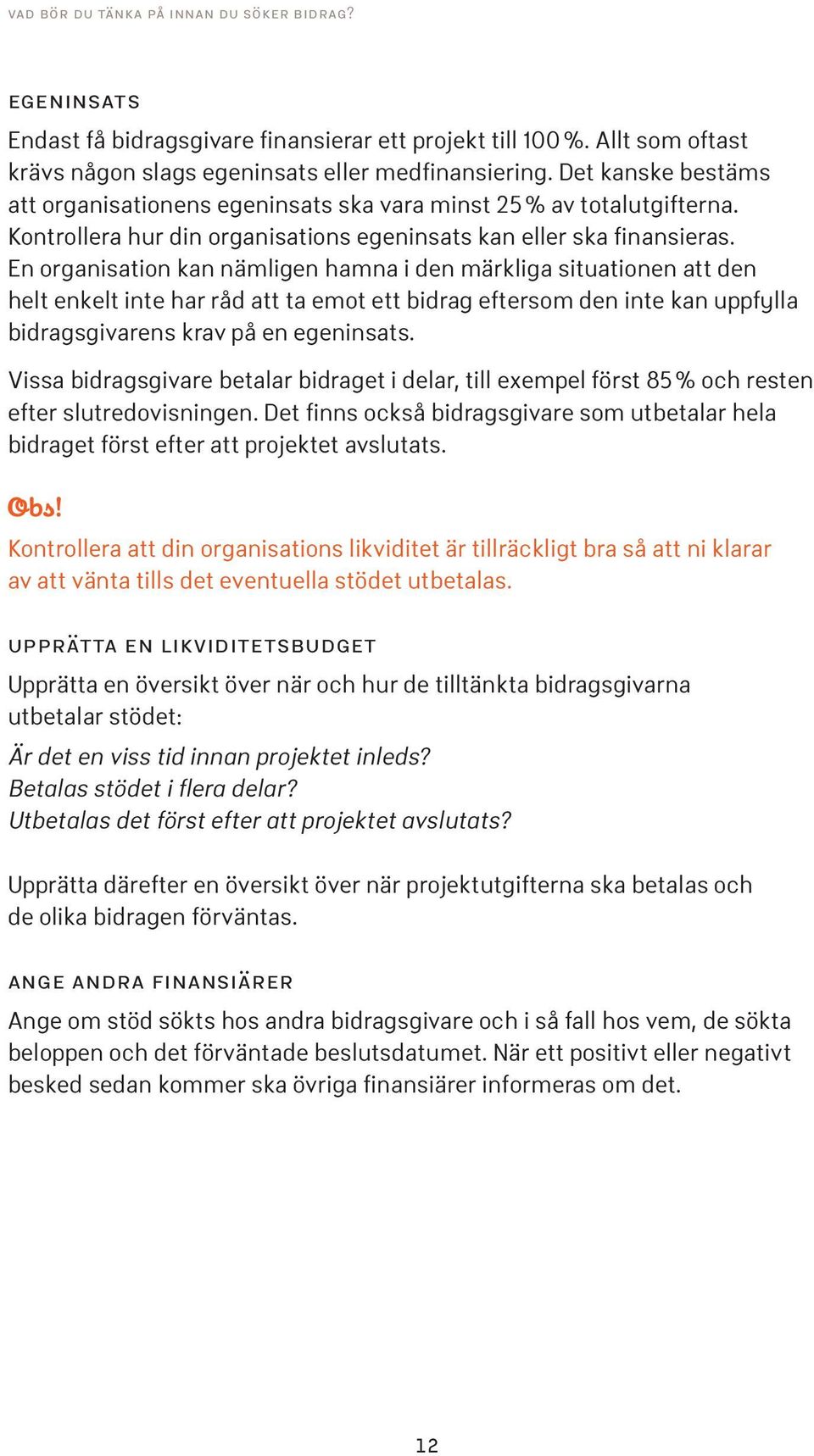 VAD BÖR DU TÄNKA PÅ INNAN DU SÖKER BIDRAG?

EGENINSATS

Endast få bidragsgivare finansierar ett projekt till 100 %. Allt som oftast krävs någon slags egeninsats eller medfinansiering. Det kanske bestäms att organisationens egeninsats ska vara minst 25 % av totalutgifterna. Kontrollera hur din organisations egeninsats kan eller ska finansieras. En organisation kan nämligen hamna i den märkliga situationen att den helt enkelt inte har råd att ta emot ett bidrag eftersom den inte kan uppfylla bidragsgivarens krav på en egeninsats.

Vissa bidragsgivare betalar bidraget i delar, till exempel först 85 % och resten efter slutredovisningen. Det finns också bidragsgivare som utbetalar hela bidraget först efter att projektet avslutats.

Obs!

Kontrollera att din organisations likviditet är tillräckligt bra så att ni klarar av att vänta tills det eventuella stödet utbetalas.

UPPRÄTTA EN LIKVIDITETSBUDGET

Upprätta en översikt över när och hur de tilltänkta bidragsgivarna utbetalar stödet:

Är det en viss tid innan projektet inleds?
Betalas stödet i flera delar?
Utbetalas det först efter att projektet avslutats?

Upprätta därefter en översikt över när projektutgifterna ska betalas och de olika bidragen förväntas.

ANGE ANDRA FINANSIÄRER

Ange om stöd sökts hos andra bidragsgivare och i så fall hos vem, de sökta beloppen och det förväntade beslutsdatumet. När ett positivt eller negativt besked sedan kommer ska övriga finansiärer informeras om det.

12